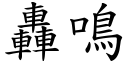 轟鳴